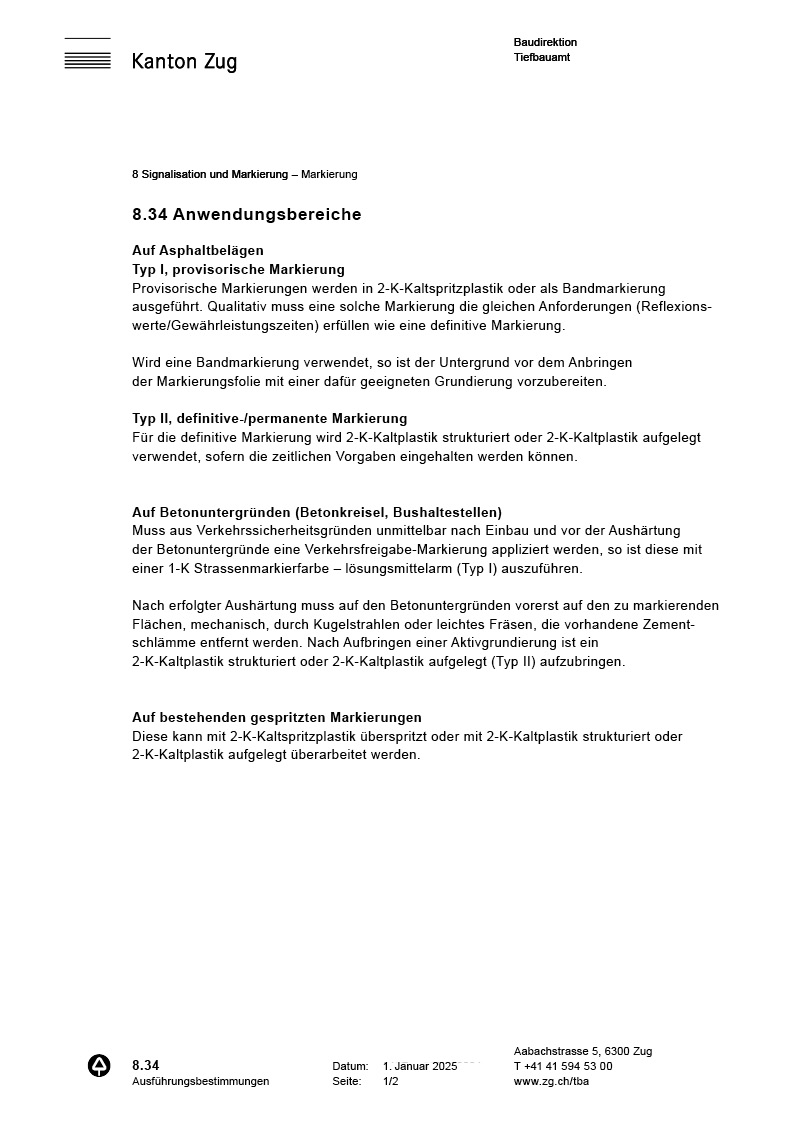 Kanton Zug

Baudirektion
Tiefbauamt

8 Signalisation und Markierung – Markierung

8.34 Anwendungsbereiche

Auf Asphaltbelägen
Typ I, provisorische Markierung
Provisorische Markierungen werden in 2-K-Kaltspritzplastik oder als Bandmarkierung ausgeführt. Qualitativ muss eine solche Markierung die gleichen Anforderungen (Reflexionswerte/Gewährleistungszeiten) erfüllen wie eine definitive Markierung.

Wird eine Bandmarkierung verwendet, so ist der Untergrund vor dem Anbringen der Markierungsfolie mit einer dafür geeigneten Grundierung vorzubereiten.

Typ II, definitive-/permanente Markierung
Für die definitive Markierung wird 2-K-Kaltplastik strukturiert oder 2-K-Kaltplastik aufgelegt verwendet, sofern die zeitlichen Vorgaben eingehalten werden können.

Auf Betonuntergründen (Betonkreisel, Bushaltestellen)
Muss aus Verkehrssicherheitsgründen unmittelbar nach Einbau und vor der Aushärtung der Betonuntergründe eine Verkehrsfreigabe-Markierung appliziert werden, so ist diese mit einer 1-K Strassenmarkierfarbe – lösungsmittelarm (Typ I) auszuführen.

Nach erfolgter Aushärtung muss auf den Betonuntergründen vorerst auf den zu markierenden Flächen, mechanisch, durch Kugelstrahlen oder leichtes Fräsen, die vorhandene Zementschlämme entfernt werden. Nach Aufbringen einer Aktivgrundierung ist ein 2-K-Kaltplastik strukturiert oder 2-K-Kaltplastik aufgelegt (Typ II) aufzubringen.

Auf bestehenden gespritzten Markierungen
Diese kann mit 2-K-Kaltspritzplastik überspritzt oder mit 2-K-Kaltplastik strukturiert oder 2-K-Kaltplastik aufgelegt überarbeitet werden.

8.34
Ausführungsbestimmungen

Datum: 1. Januar 2025
Seite: 1/2

Aabachstrasse 5, 6300 Zug
T +41 41 594 53 00
www.zg.ch/tba